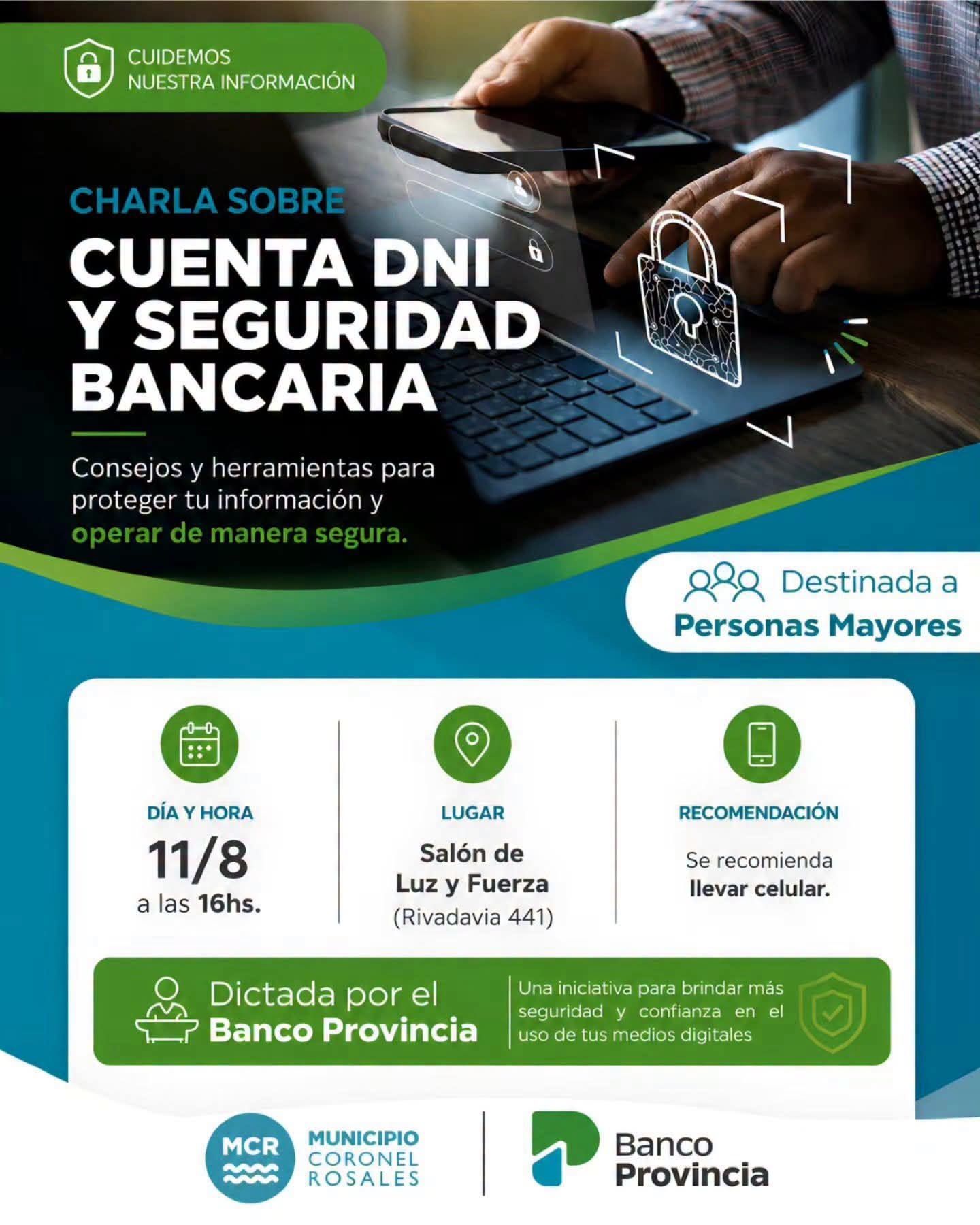 CUIDEMOS
NUESTRA INFORMACIÓN

CHARLA SOBRE

CUENTA DNI
Y SEGURIDAD
BANCARIA

Consejos y herramientas para proteger tu información y operar de manera segura.

Destinada a
Personas Mayores

DÍA Y HORA
11/8
a las 16hs.

LUGAR
Salón de
Luz y Fuerza
(Rivadavia 441)

RECOMENDACIÓN
Se recomienda
llevar celular.

Dictada por el
Banco Provincia

Una iniciativa para brindar más seguridad y confianza en el uso de tus medios digitales

MCR
MUNICIPIO
CORONEL
ROSALES

Banco
Provincia